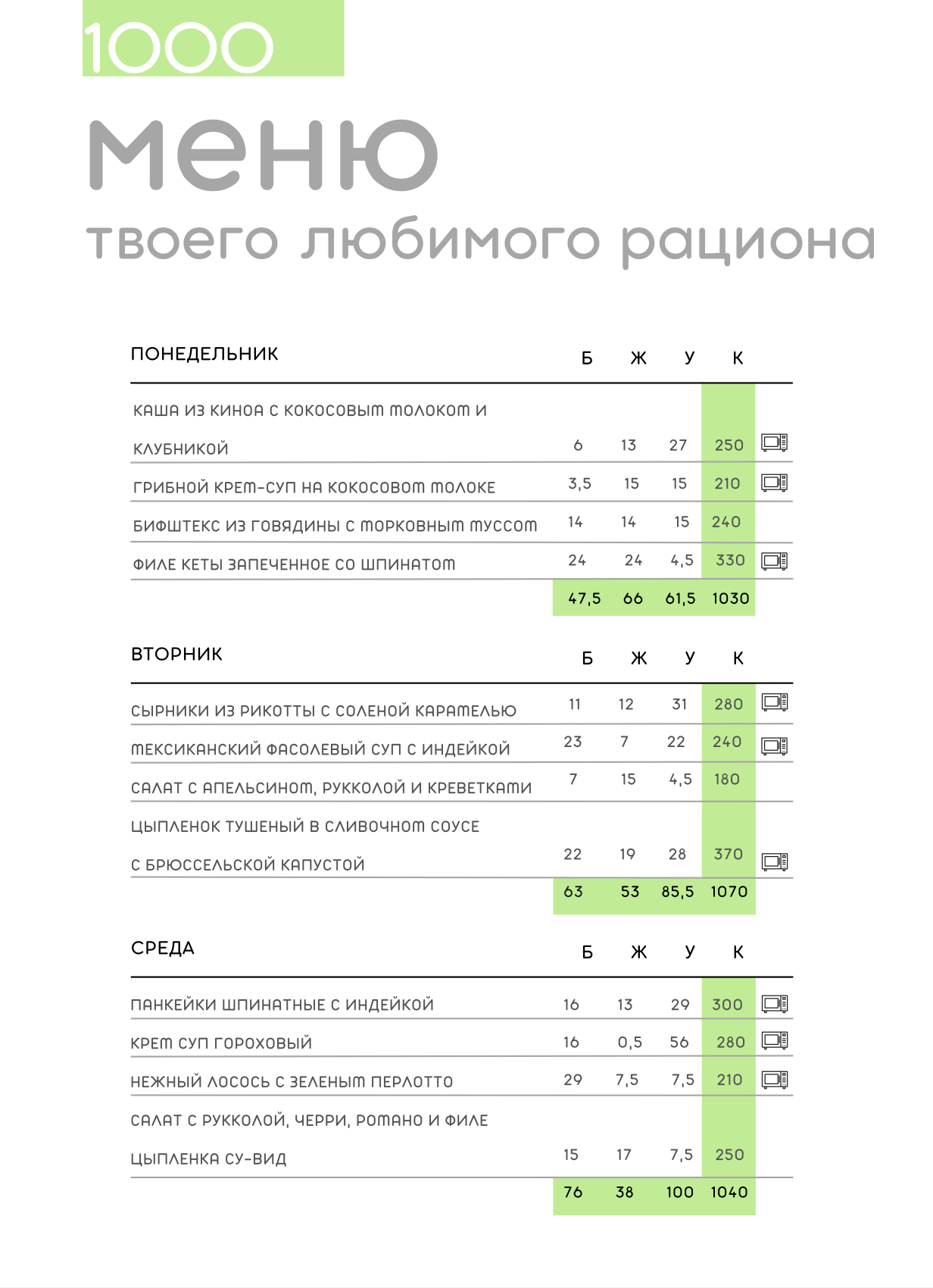 1000

меню

твоего любимого рациона

| ПОНЕДЕЛЬНИК | Б | Ж | У | К |
|---|---|---|---|---|
| КАША ИЗ КИНОА С КОКОСОВЫМ МОЛОКОМ И КЛУБНИКОЙ | 6 | 13 | 27 | 250 |
| ГРИБНОЙ КРЕМ-СУП НА КОКОСОВОМ МОЛОКЕ | 3,5 | 15 | 15 | 210 |
| БИФШТЕКС ИЗ ГОВЯДИНЫ С МОРКОВНЫМ МУССОМ | 14 | 14 | 15 | 240 |
| ФИЛЕ КЕТЫ ЗАПЕЧЕННОЕ СО ШПИНАТОМ | 24 | 24 | 4,5 | 330 |
| | 47,5 | 66 | 61,5 | 1030 |

| ВТОРНИК | Б | Ж | У | К |
|---|---|---|---|---|
| СЫРНИКИ ИЗ РИКОТТЫ С СОЛЕНОЙ КАРАМЕЛЬЮ | 11 | 12 | 31 | 280 |
| МЕКСИКАНСКИЙ ФАСОЛЕВЫЙ СУП С ИНДЕЙКОЙ | 23 | 7 | 22 | 240 |
| САЛАТ С АПЕЛЬСИНОМ, РУККОЛОЙ И КРЕВЕТКАМИ | 7 | 15 | 4,5 | 180 |
| ЦЫПЛЕНОК ТУШЕНЫЙ В СЛИВОЧНОМ СОУСЕ С БРЮССЕЛЬСКОЙ КАПУСТОЙ | 22 | 19 | 28 | 370 |
| | 63 | 53 | 85,5 | 1070 |

| СРЕДА | Б | Ж | У | К |
|---|---|---|---|---|
| ПАНКЕЙКИ ШПИНАТНЫЕ С ИНДЕЙКОЙ | 16 | 13 | 29 | 300 |
| КРЕМ СУП ГОРОХОВЫЙ | 16 | 0,5 | 56 | 280 |
| НЕЖНЫЙ ЛОСОСЬ С ЗЕЛЕНЫМ ПЕРЛОТТО | 29 | 7,5 | 7,5 | 210 |
| САЛАТ С РУККОЛОЙ, ЧЕРРИ, РОМАНО И ФИЛЕ ЦЫПЛЕНКА СУ-ВИД | 15 | 17 | 7,5 | 250 |
| | 76 | 38 | 100 | 1040 |